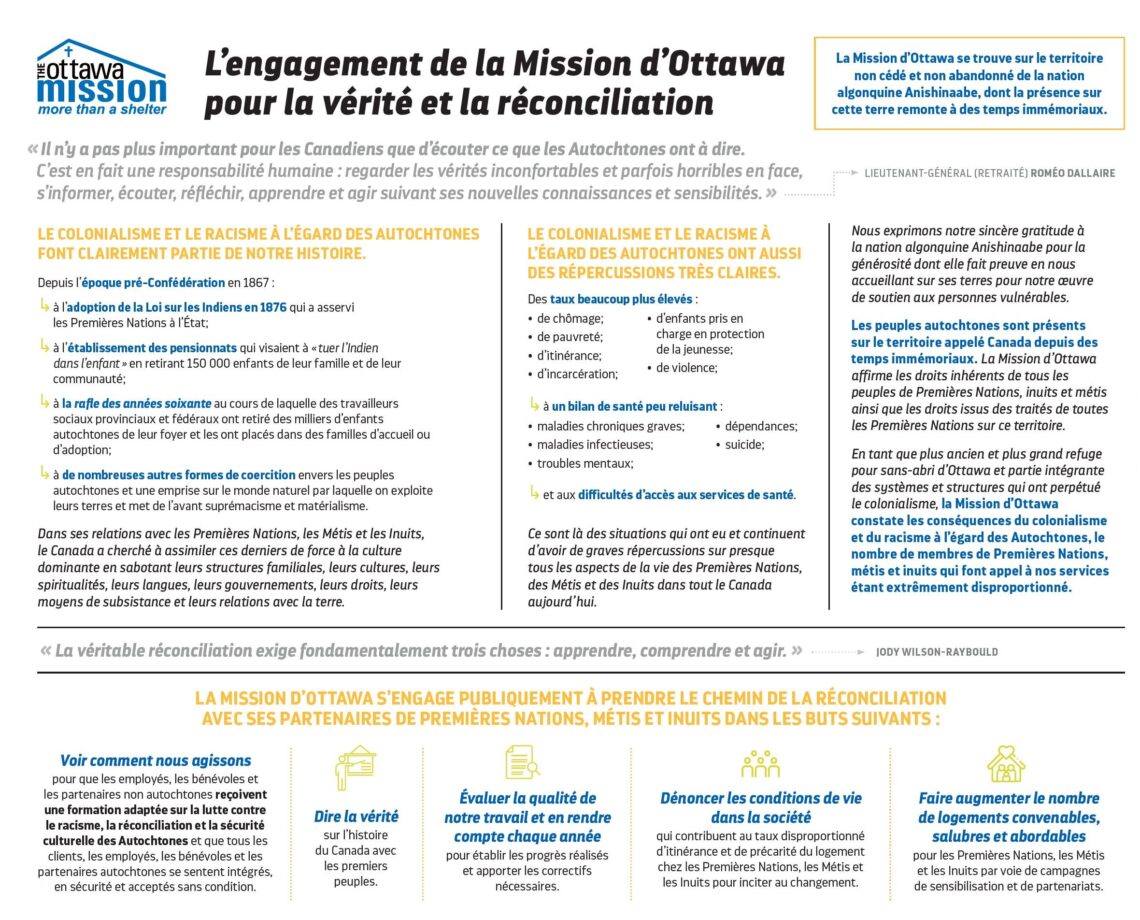 THE ottawa mission
more than a shelter

L'engagement de la Mission d'Ottawa pour la vérité et la réconciliation

La Mission d'Ottawa se trouve sur le territoire non cédé et non abandonné de la nation algonquine Anishinaabe, dont la présence sur cette terre remonte à des temps immémoriaux.

« Il n'y a pas plus important pour les Canadiens que d'écouter ce que les Autochtones ont à dire. C'est en fait une responsabilité humaine : regarder les vérités inconfortables et parfois horribles en face, s'informer, écouter, réfléchir, apprendre et agir suivant ses nouvelles connaissances et sensibilités. » LIEUTENANT-GÉNÉRAL (RETRAITÉ) ROMÉO DALLAIRE

LE COLONIALISME ET LE RACISME À L'ÉGARD DES AUTOCHTONES FONT CLAIREMENT PARTIE DE NOTRE HISTOIRE.

Depuis l'époque pré-Confédération en 1867 :

à l'adoption de la Loi sur les Indiens en 1876 qui a asservi les Premières Nations à l'État;

à l'établissement des pensionnats qui visaient à « tuer l'Indien dans l'enfant » en retirant 150 000 enfants de leur famille et de leur communauté;

à la rafle des années soixante au cours de laquelle des travailleurs sociaux provinciaux et fédéraux ont retiré des milliers d'enfants autochtones de leur foyer et les ont placés dans des familles d'accueil ou d'adoption;

à de nombreuses autres formes de coercition envers les peuples autochtones et une emprise sur le monde naturel par laquelle on exploite leurs terres et met de l'avant suprémacisme et matérialisme.

Dans ses relations avec les Premières Nations, les Métis et les Inuits, le Canada a cherché à assimiler ces derniers de force à la culture dominante en sabotant leurs structures familiales, leurs cultures, leurs spiritualités, leurs langues, leurs gouvernements, leurs droits, leurs moyens de subsistance et leurs relations avec la terre.

LE COLONIALISME ET LE RACISME À L'ÉGARD DES AUTOCHTONES ONT AUSSI DES RÉPERCUSSIONS TRÈS CLAIRES.

Des taux beaucoup plus élevés :
• de chômage;
• de pauvreté;
• d'itinérance;
• d'incarcération;
• d'enfants pris en charge en protection de la jeunesse;
• de violence;

à un bilan de santé peu reluisant :
• maladies chroniques graves;
• maladies infectieuses;
• troubles mentaux;
• dépendances;
• suicide;

et aux difficultés d'accès aux services de santé.

Ce sont là des situations qui ont eu et continuent d'avoir de graves répercussions sur presque tous les aspects de la vie des Premières Nations, des Métis et des Inuits dans tout le Canada aujourd'hui.

Nous exprimons notre sincère gratitude à la nation algonquine Anishinaabe pour la générosité dont elle fait preuve en nous accueillant sur ses terres pour notre œuvre de soutien aux personnes vulnérables.

Les peuples autochtones sont présents sur le territoire appelé Canada depuis des temps immémoriaux. La Mission d'Ottawa affirme les droits inhérents de tous les peuples de Premières Nations, inuits et métis ainsi que les droits issus des traités de toutes les Premières Nations sur ce territoire.

En tant que plus ancien et plus grand refuge pour sans-abri d'Ottawa et partie intégrante des systèmes et structures qui ont perpétué le colonialisme, la Mission d'Ottawa constate les conséquences du colonialisme et du racisme à l'égard des Autochtones, le nombre de membres de Premières Nations, métis et inuits qui font appel à nos services étant extrêmement disproportionné.

« La véritable réconciliation exige fondamentalement trois choses : apprendre, comprendre et agir. » JODY WILSON-RAYBOULD

LA MISSION D'OTTAWA S'ENGAGE PUBLIQUEMENT À PRENDRE LE CHEMIN DE LA RÉCONCILIATION AVEC SES PARTENAIRES DE PREMIÈRES NATIONS, MÉTIS ET INUITS DANS LES BUTS SUIVANTS :

Voir comment nous agissons pour que les employés, les bénévoles et les partenaires non autochtones reçoivent une formation adaptée sur la lutte contre le racisme, la réconciliation et la sécurité culturelle des Autochtones et que tous les clients, les employés, les bénévoles et les partenaires autochtones se sentent intégrés, en sécurité et acceptés sans condition.

Dire la vérité sur l'histoire du Canada avec les premiers peuples.

Évaluer la qualité de notre travail et en rendre compte chaque année pour établir les progrès réalisés et apporter les correctifs nécessaires.

Dénoncer les conditions de vie dans la société qui contribuent au taux disproportionné d'itinérance et de précarité du logement chez les Premières Nations, les Métis et les Inuits pour inciter au changement.

Faire augmenter le nombre de logements convenables, salubres et abordables pour les Premières Nations, les Métis et les Inuits par voie de campagnes de sensibilisation et de partenariats.